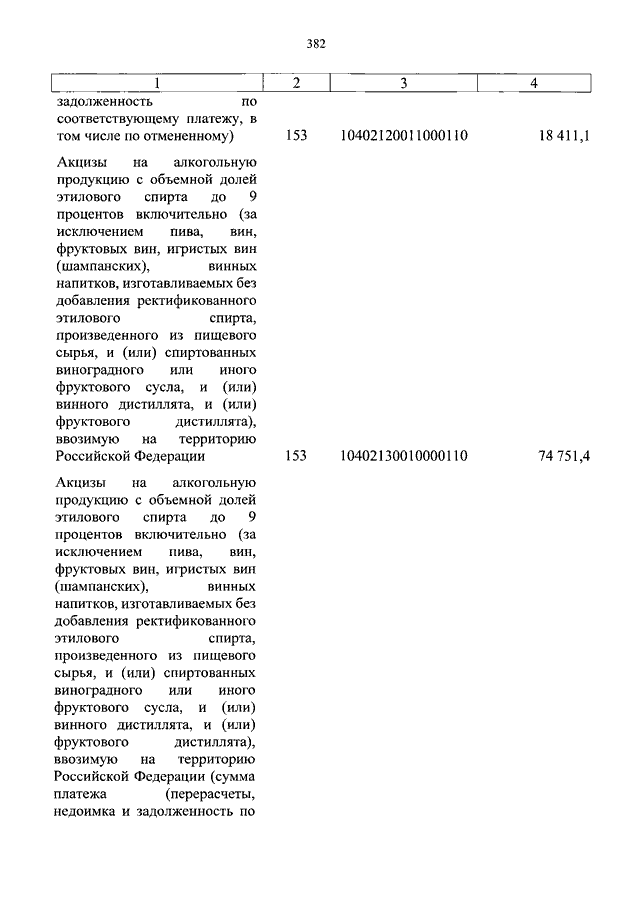 382

| 1 | 2 | 3 | 4 |
|---|---|---|---|
| задолженность по соответствующему платежу, в том числе по отмененному) | 153 | 10402120011000110 | 18 411,1 |
| Акцизы на алкогольную продукцию с объемной долей этилового спирта до 9 процентов включительно (за исключением пива, вин, фруктовых вин, игристых вин (шампанских), винных напитков, изготавливаемых без добавления ректификованного этилового спирта, произведенного из пищевого сырья, и (или) спиртованных виноградного или иного фруктового сусла, и (или) винного дистиллята, и (или) фруктового дистиллята), ввозимую на территорию Российской Федерации | 153 | 10402130010000110 | 74 751,4 |
| Акцизы на алкогольную продукцию с объемной долей этилового спирта до 9 процентов включительно (за исключением пива, вин, фруктовых вин, игристых вин (шампанских), винных напитков, изготавливаемых без добавления ректификованного этилового спирта, произведенного из пищевого сырья, и (или) спиртованных виноградного или иного фруктового сусла, и (или) винного дистиллята, и (или) фруктового дистиллята), ввозимую на территорию Российской Федерации (сумма платежа (перерасчеты, недоимка и задолженность по | | | |